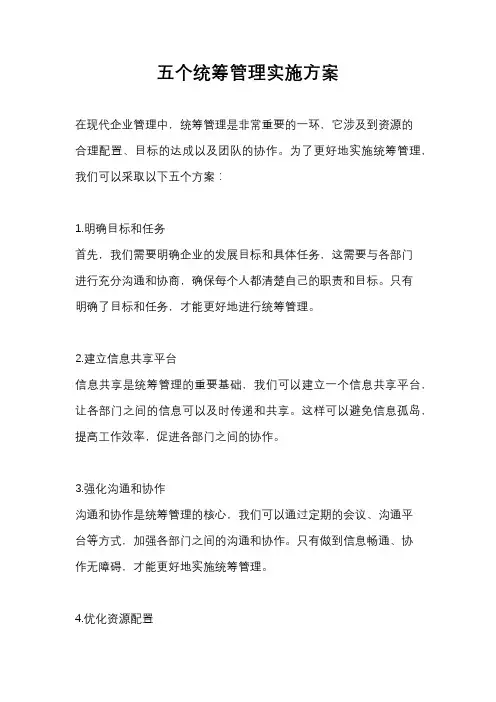 五个统筹管理实施方案

在现代企业管理中，统筹管理是非常重要的一环，它涉及到资源的合理配置、目标的达成以及团队的协作。为了更好地实施统筹管理，我们可以采取以下五个方案：

1.明确目标和任务
首先，我们需要明确企业的发展目标和具体任务，这需要与各部门进行充分沟通和协商，确保每个人都清楚自己的职责和目标。只有明确了目标和任务，才能更好地进行统筹管理。

2.建立信息共享平台
信息共享是统筹管理的重要基础，我们可以建立一个信息共享平台，让各部门之间的信息可以及时传递和共享。这样可以避免信息孤岛，提高工作效率，促进各部门之间的协作。

3.强化沟通和协作
沟通和协作是统筹管理的核心，我们可以通过定期的会议、沟通平台等方式，加强各部门之间的沟通和协作。只有做到信息畅通、协作无障碍，才能更好地实施统筹管理。

4.优化资源配置